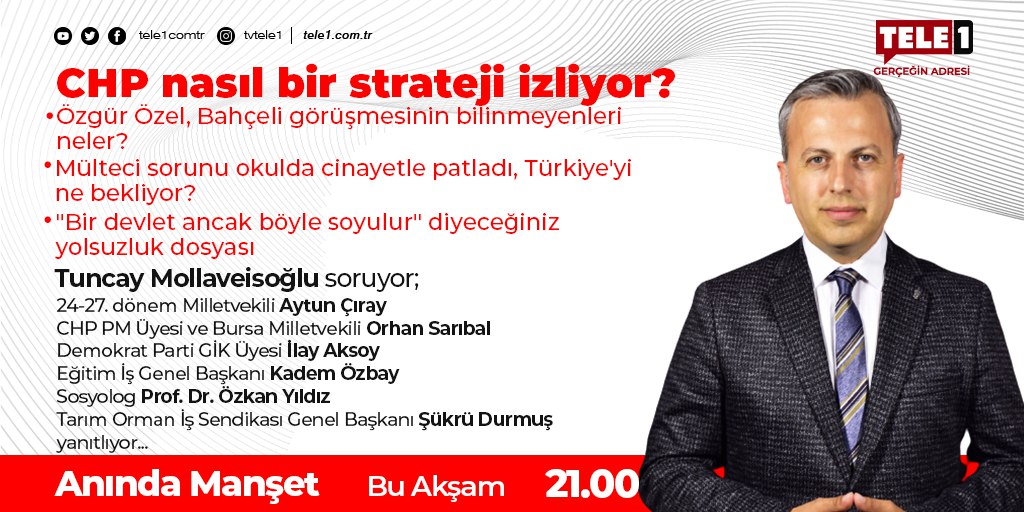 tele1comtr tvtele1 | tele1.com.tr

TELE1
GERÇEĞİN ADRESİ

CHP nasıl bir strateji izliyor?

•Özgür Özel, Bahçeli görüşmesinin bilinmeyenleri neler?

•Mülteci sorunu okulda cinayetle patladı, Türkiye'yi ne bekliyor?

•"Bir devlet ancak böyle soyulur" diyeceğiniz yolsuzluk dosyası

Tuncay Mollaveisoğlu soruyor;
24-27. dönem Milletvekili Aytun Çıray
CHP PM Üyesi ve Bursa Milletvekili Orhan Sarıbal
Demokrat Parti GİK Üyesi İlay Aksoy
Eğitim İş Genel Başkanı Kadem Özbay
Sosyolog Prof. Dr. Özkan Yıldız
Tarım Orman İş Sendikası Genel Başkanı Şükrü Durmuş
yanıtlıyor...

Anında Manşet Bu Akşam 21.00